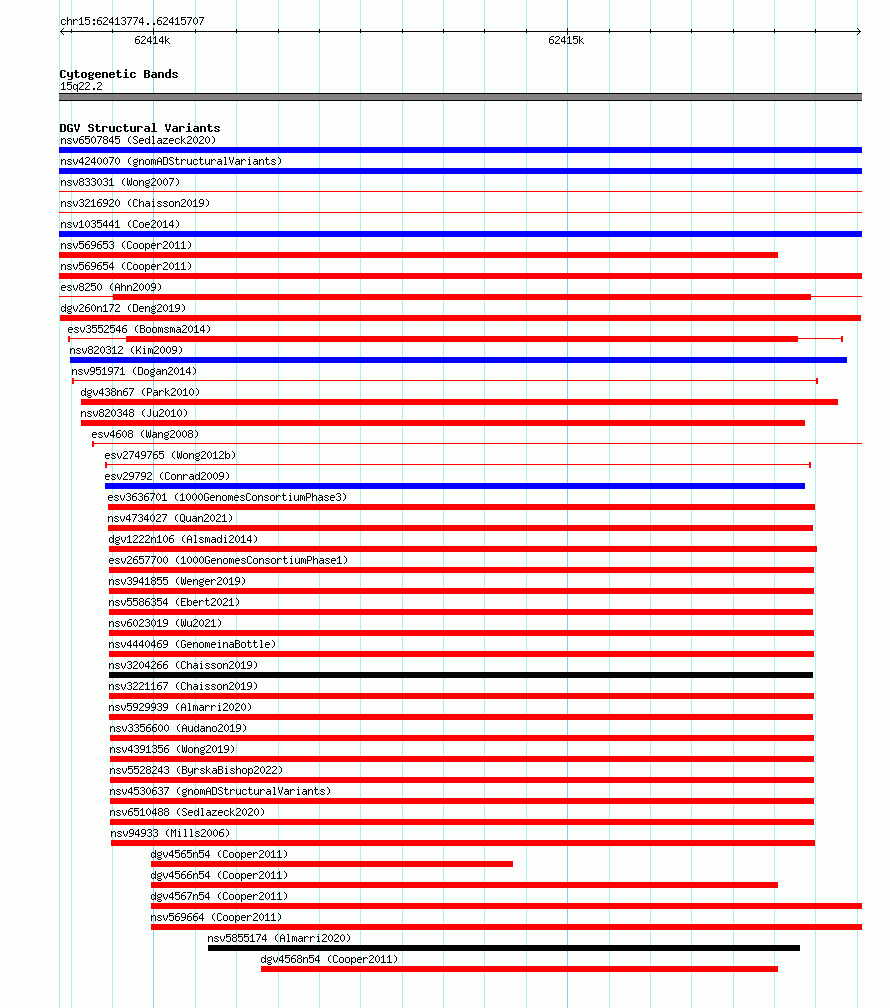 chr15:62413774..62415707

62414k

62415k

Cytogenetic Bands
15q22.2

DGV Structural Variants
nsv6507845 (Sedlazeck2020)
nsv4240070 (gnomADStructuralVariants)
nsv833031 (Wong2007)
nsv3216920 (Chaisson2019)
nsv1035441 (Coe2014)
nsv569653 (Cooper2011)
nsv569654 (Cooper2011)
esv8250 (Ahn2009)
dgv260n172 (Deng2019)
esv3552546 (Boomsma2014)
nsv820312 (Kim2009)
nsv951971 (Dogan2014)
dgv438n67 (Park2010)
nsv820348 (Ju2010)
esv4608 (Wang2008)
esv2749765 (Wong2012b)
esv29792 (Conrad2009)
esv3636701 (1000GenomesConsortiumPhase3)
nsv4734027 (Quan2021)
dgv1222n106 (Alsmadi2014)
esv2657700 (1000GenomesConsortiumPhase1)
nsv3941855 (Wenger2019)
nsv5586354 (Ebert2021)
nsv6023019 (Wu2021)
nsv4440469 (GenomeinaBottle)
nsv3204266 (Chaisson2019)
nsv3221167 (Chaisson2019)
nsv5929939 (Almarri2020)
nsv3356600 (Audano2019)
nsv4391356 (Wong2019)
nsv5528243 (ByrskaBishop2022)
nsv4530637 (gnomADStructuralVariants)
nsv6510488 (Sedlazeck2020)
nsv94933 (Mills2006)
dgv4565n54 (Cooper2011)
dgv4566n54 (Cooper2011)
dgv4567n54 (Cooper2011)
nsv569664 (Cooper2011)
nsv5855174 (Almarri2020)
dgv4568n54 (Cooper2011)